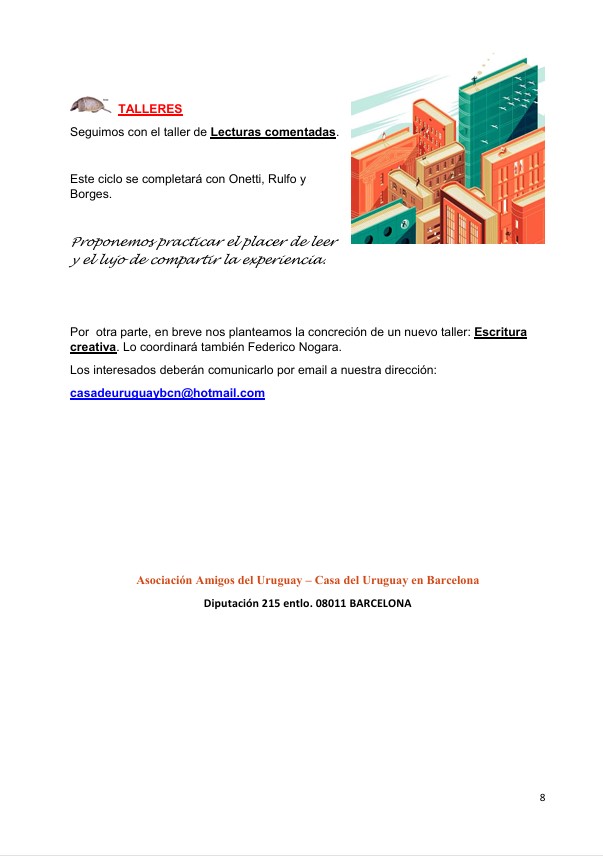 TALLERES

Seguimos con el taller de Lecturas comentadas.

Este ciclo se completará con Onetti, Rulfo y Borges.

Proponemos practicar el placer de leer y el lujo de compartir la experiencia.

Por otra parte, en breve nos planteamos la concreción de un nuevo taller: Escritura creativa. Lo coordinará también Federico Nogara.

Los interesados deberán comunicarlo por email a nuestra dirección:

casadeuruguaybcn@hotmail.com

Asociación Amigos del Uruguay – Casa del Uruguay en Barcelona

Diputación 215 entlo. 08011 BARCELONA

8